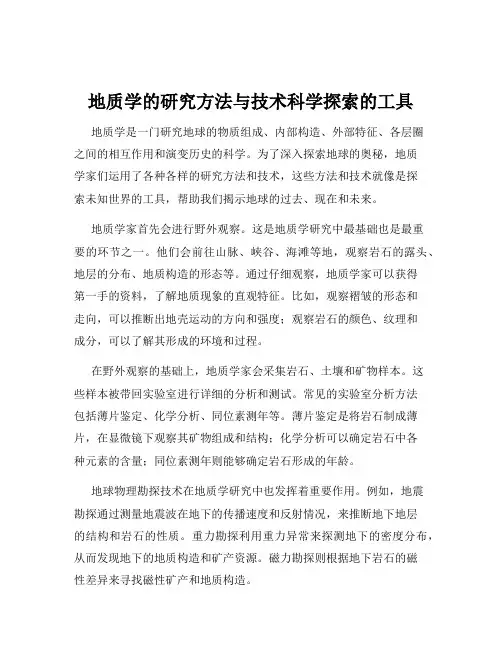 地质学的研究方法与技术科学探索的工具

地质学是一门研究地球的物质组成、内部构造、外部特征、各层圈之间的相互作用和演变历史的科学。为了深入探索地球的奥秘，地质学家们运用了各种各样的研究方法和技术，这些方法和技术就像是探索未知世界的工具，帮助我们揭示地球的过去、现在和未来。

地质学家首先会进行野外观察。这是地质学研究中最基础也是最重要的环节之一。他们会前往山脉、峡谷、海滩等地，观察岩石的露头、地层的分布、地质构造的形态等。通过仔细观察，地质学家可以获得第一手的资料，了解地质现象的直观特征。比如，观察褶皱的形态和走向，可以推断出地壳运动的方向和强度；观察岩石的颜色、纹理和成分，可以了解其形成的环境和过程。

在野外观察的基础上，地质学家会采集岩石、土壤和矿物样本。这些样本被带回实验室进行详细的分析和测试。常见的实验室分析方法包括薄片鉴定、化学分析、同位素测年等。薄片鉴定是将岩石制成薄片，在显微镜下观察其矿物组成和结构；化学分析可以确定岩石中各种元素的含量；同位素测年则能够确定岩石形成的年龄。

地球物理勘探技术在地质学研究中也发挥着重要作用。例如，地震勘探通过测量地震波在地下的传播速度和反射情况，来推断地下地层的结构和岩石的性质。重力勘探利用重力异常来探测地下的密度分布，从而发现地下的地质构造和矿产资源。磁力勘探则根据地下岩石的磁性差异来寻找磁性矿产和地质构造。